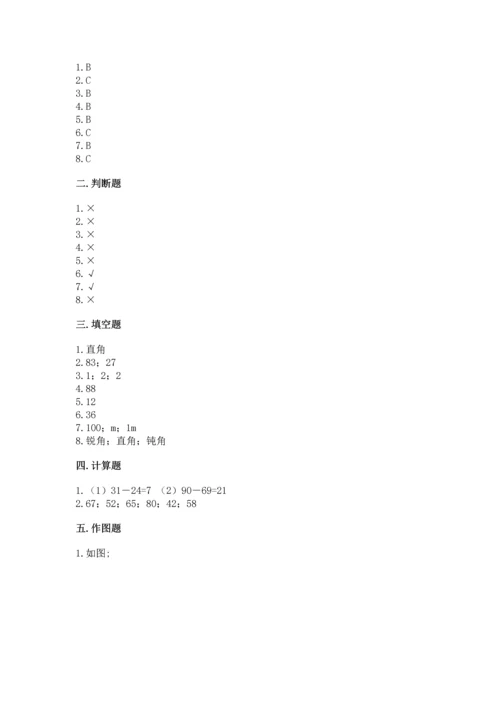 1. B
2. C
3. B
4. B
5. B
6. C
7. B
8. C

二. 判断题

1. ×
2. ×
3. ×
4. ×
5. ×
6. √
7. √
8. ×

三. 填空题

1. 直角
2. 83；27
3. 1；2；2
4. 88
5. 12
6. 36
7. 100；m；1m
8. 锐角；直角；钝角

四. 计算题

1. （1）31－24=7 （2）90－69=21
2. 67；52；65；80；42；58

五. 作图题

1. 如图;